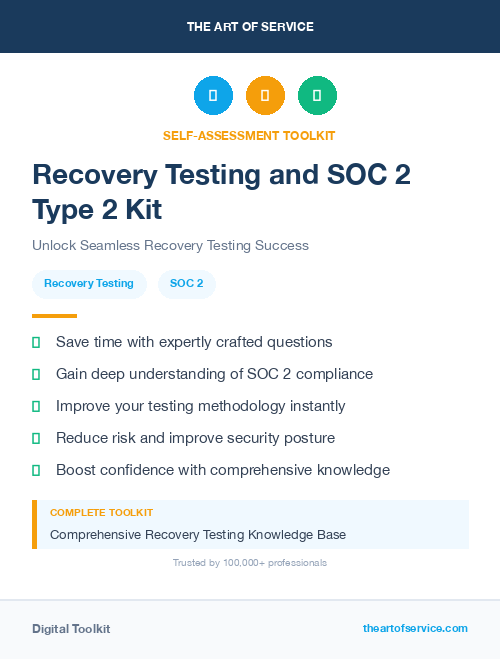 THE ART OF SERVICE

SELF-ASSESSMENT TOOLKIT

Recovery Testing and SOC 2 Type 2 Kit

Unlock Seamless Recovery Testing Success

Recovery Testing

SOC 2

Save time with expertly crafted questions

Gain deep understanding of SOC 2 compliance

Improve your testing methodology instantly

Reduce risk and improve security posture

Boost confidence with comprehensive knowledge

COMPLETE TOOLKIT

Comprehensive Recovery Testing Knowledge Base

Trusted by 100,000+ professionals

Digital Toolkit

theartofservice.com